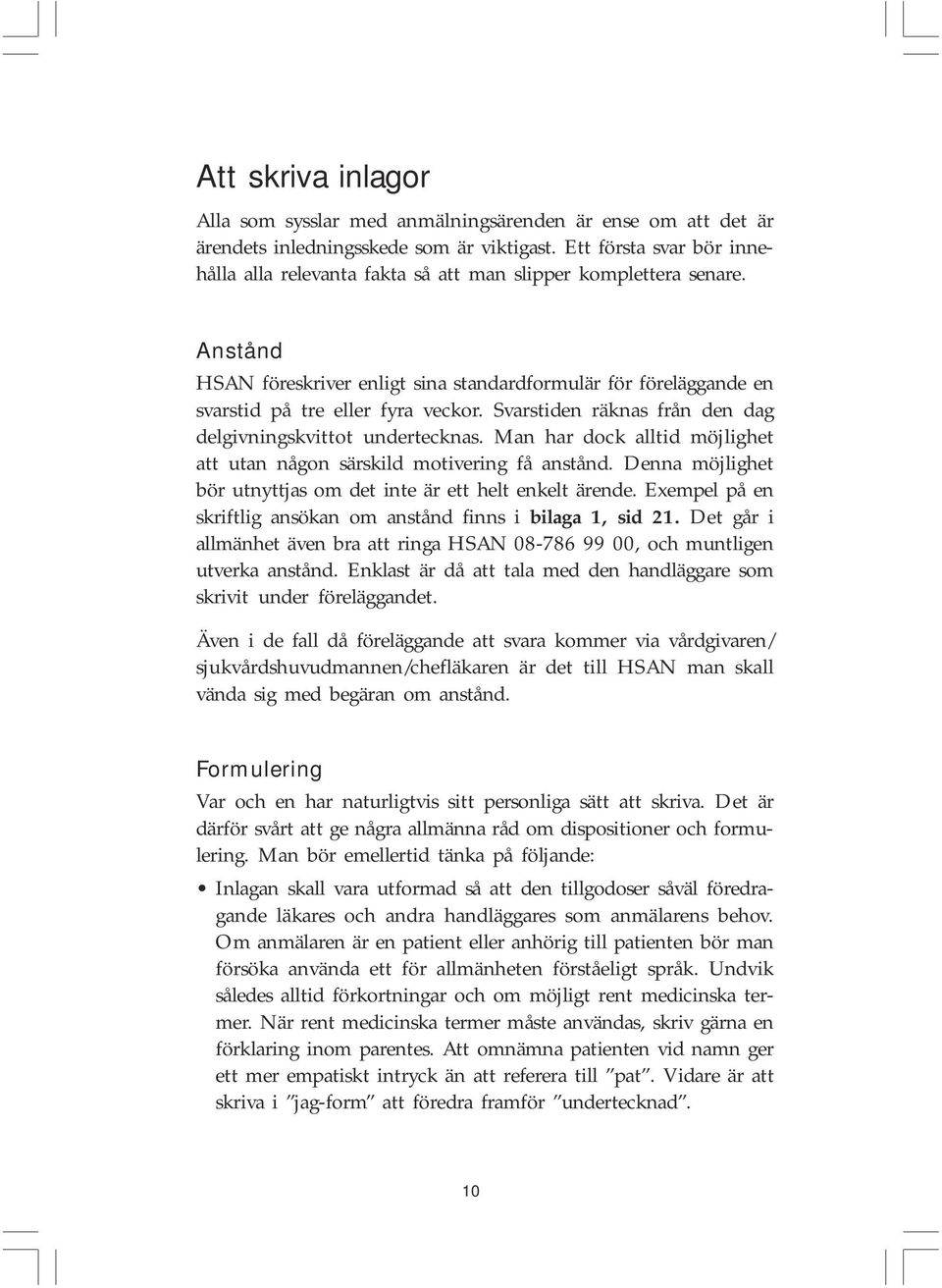 Att skriva inlagor

Alla som sysslar med anmälningsärenden är ense om att det är ärendets inledningsskede som är viktigast. Ett första svar bör innehålla alla relevanta fakta så att man slipper komplettera senare.

Anstånd

HSAN föreskriver enligt sina standardformulär för föreläggande en svarstid på tre eller fyra veckor. Svarstiden räknas från den dag delgivningskvittot undertecknas. Man har dock alltid möjlighet att utan någon särskild motivering få anstånd. Denna möjlighet bör utnyttjas om det inte är ett helt enkelt ärende. Exempel på en skriftlig ansökan om anstånd finns i bilaga 1, sid 21. Det går i allmänhet även bra att ringa HSAN 08-786 99 00, och muntligen utverka anstånd. Enklast är då att tala med den handläggare som skrivit under föreläggandet.

Även i de fall då föreläggande att svara kommer via vårdgivaren/sjukvårdshuvudmannen/chefläkaren är det till HSAN man skall vända sig med begäran om anstånd.

Formulering

Var och en har naturligtvis sitt personliga sätt att skriva. Det är därför svårt att ge några allmänna råd om dispositioner och formulering. Man bör emellertid tänka på följande:

• Inlagan skall vara utformad så att den tillgodoser såväl föredragande läkares och andra handläggares som anmälarens behov. Om anmälaren är en patient eller anhörig till patienten bör man försöka använda ett för allmänheten förståeligt språk. Undvik således alltid förkortningar och om möjligt rent medicinska termer. När rent medicinska termer måste användas, skriv gärna en förklaring inom parentes. Att omnämna patienten vid namn ger ett mer empatiskt intryck än att referera till ”pat”. Vidare är att skriva i ”jag-form” att föredra framför ”undertecknad”.

10